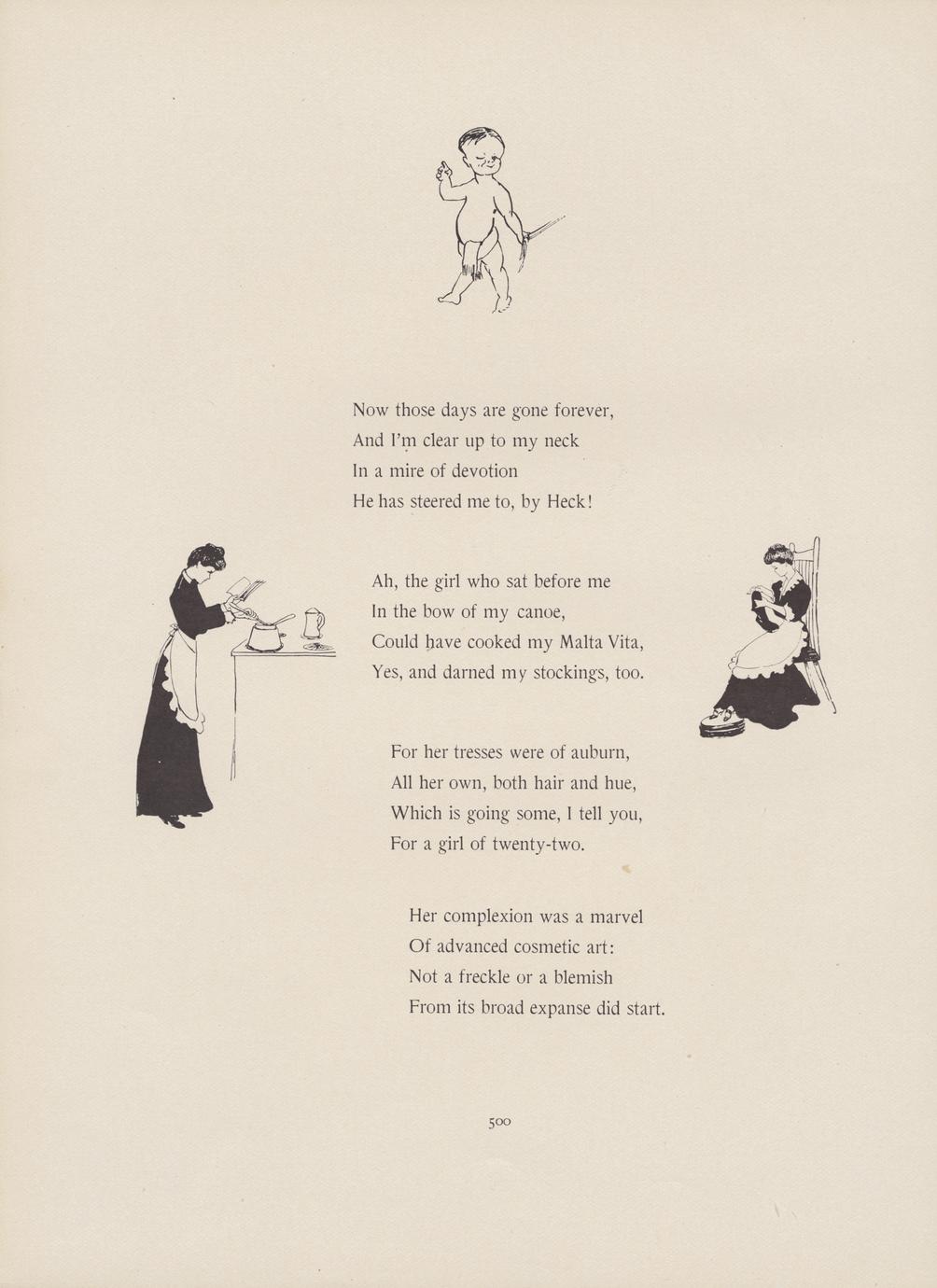 Now those days are gone forever,
And I'm clear up to my neck
In a mire of devotion
He has steered me to, by Heck!

Ah, the girl who sat before me
In the bow of my canoe,
Could have cooked my Malta Vita,
Yes, and darned my stockings, too.

For her tresses were of auburn,
All her own, both hair and hue,
Which is going some, I tell you,
For a girl of twenty-two.

Her complexion was a marvel
Of advanced cosmetic art:
Not a freckle or a blemish
From its broad expanse did start.

500